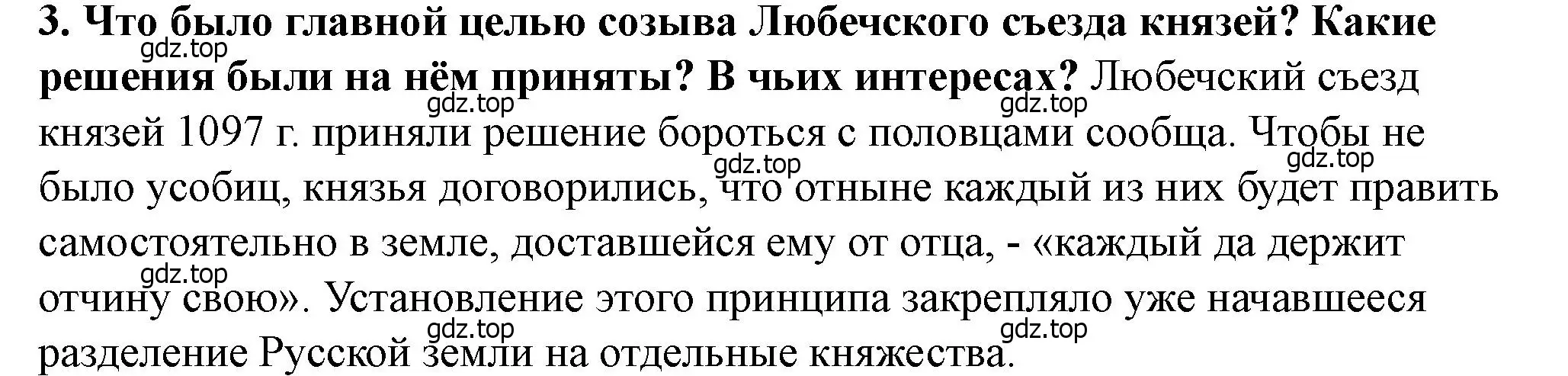 3. Что было главной целью созыва Любечского съезда князей? Какие решения были на нём приняты? В чьих интересах? Любечский съезд князей 1097 г. приняли решение бороться с половцами сообща. Чтобы не было усобиц, князья договорились, что отныне каждый из них будет править самостоятельно в земле, доставшейся ему от отца, - «каждый да держит отчину свою». Установление этого принципа закрепляло уже начавшееся разделение Русской земли на отдельные княжества.

gdz.top gdz.top gdz.top gdz.top gdz.top gdz.top gdz.top gdz.top